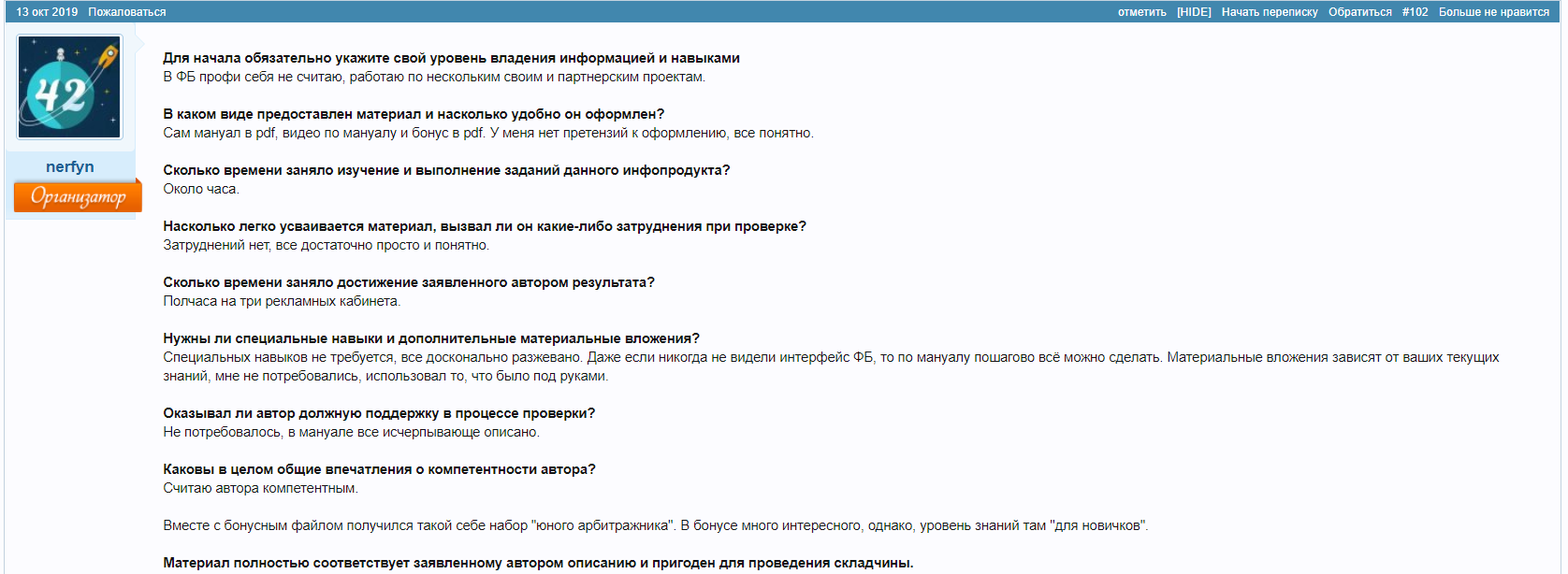 13 окт 2019 Пожаловаться

отметить [HIDE] Начать переписку Обратиться #102 Больше не нравится

42

nerfyn

Организатор

Для начала обязательно укажите свой уровень владения информацией и навыками
В ФБ профи себя не считаю, работаю по нескольким своим и партнерским проектам.

В каком виде предоставлен материал и насколько удобно он оформлен?
Сам мануал в pdf, видео по мануалу и бонус в pdf. У меня нет претензий к оформлению, все понятно.

Сколько времени заняло изучение и выполнение заданий данного инфопродукта?
Около часа.

Насколько легко усваивается материал, вызвал ли он какие-либо затруднения при проверке?
Затруднений нет, все достаточно просто и понятно.

Сколько времени заняло достижение заявленного автором результата?
Полчаса на три рекламных кабинета.

Нужны ли специальные навыки и дополнительные материальные вложения?
Специальных навыков не требуется, все досконально разжевано. Даже если никогда не видели интерфейс ФБ, то по мануалу пошагово всё можно сделать. Материальные вложения зависят от ваших текущих знаний, мне не потребовались, использовал то, что было под руками.

Оказывал ли автор должную поддержку в процессе проверки?
Не потребовалось, в мануале все исчерпывающе описано.

Каковы в целом общие впечатления о компетентности автора?
Считаю автора компетентным.

Вместе с бонусным файлом получился такой себе набор "юного арбитражника". В бонусе много интересного, однако, уровень знаний там "для новичков".

Материал полностью соответствует заявленному автором описанию и пригоден для проведения складчины.